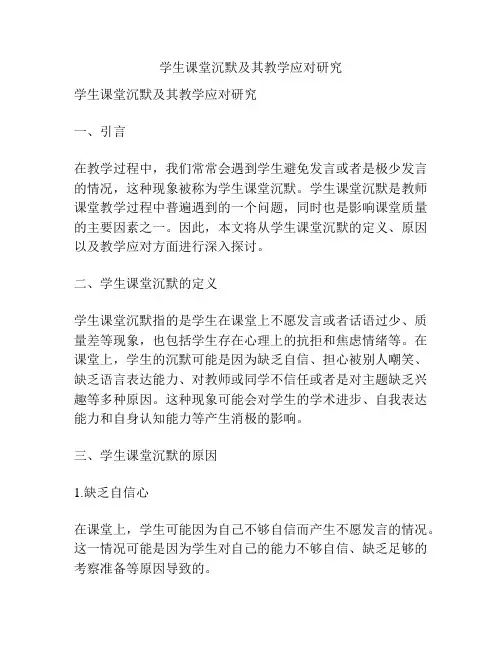 学生课堂沉默及其教学应对研究

学生课堂沉默及其教学应对研究

一、引言

在教学过程中，我们常常会遇到学生避免发言或者是极少发言的情况，这种现象被称为学生课堂沉默。学生课堂沉默是教师课堂教学过程中普遍遇到的一个问题，同时也是影响课堂质量的主要因素之一。因此，本文将从学生课堂沉默的定义、原因以及教学应对方面进行深入探讨。

二、学生课堂沉默的定义

学生课堂沉默指的是学生在课堂上不愿发言或者话语过少、质量差等现象，也包括学生存在心理上的抗拒和焦虑情绪等。在课堂上，学生的沉默可能是因为缺乏自信、担心被别人嘲笑、缺乏语言表达能力、对教师或同学不信任或者是对主题缺乏兴趣等多种原因。这种现象可能会对学生的学术进步、自我表达能力和自身认知能力等产生消极的影响。

三、学生课堂沉默的原因

1.缺乏自信心

在课堂上，学生可能因为自己不够自信而产生不愿发言的情况。这一情况可能是因为学生对自己的能力不够自信、缺乏足够的考察准备等原因导致的。